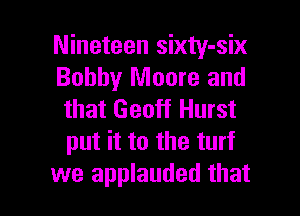 Nineteen sixty-six
Bobby Moore and
that Geoff Hurst
put it to the turf
we applauded that